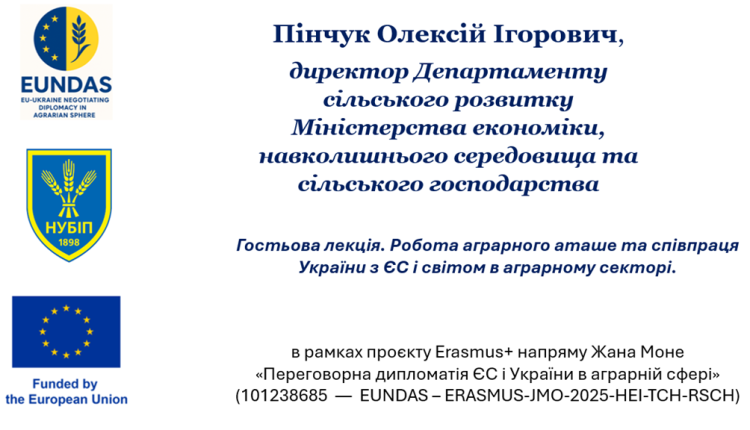 EUNDAS
EU-UKRAINE NEGOTIATING DIPLOMACY IN AGRARIAN SPHERE

НУБІП
1898

Funded by
the European Union

Пінчук Олексій Ігорович,

директор Департаменту
сільського розвитку
Міністерства економіки,
навколишнього середовища та
сільського господарства

Гостьова лекція. Робота аграрного аташе та співпраця України з ЄС і світом в аграрному секторі.

в рамках проєкту Erasmus+ напряму Жана Моне
«Переговорна дипломатія ЄС і України в аграрній сфері»
(101238685 — EUNDAS – ERASMUS-JMO-2025-HEI-TCH-RSCH)